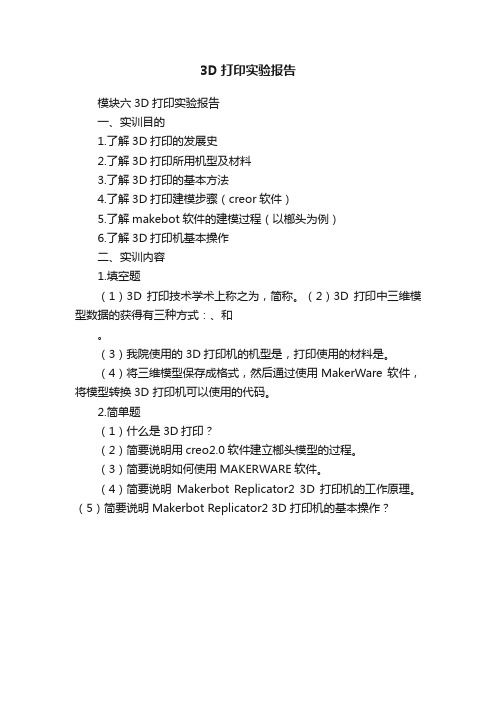 3D 打印实验报告

模块六 3D 打印实验报告

一、实训目的

1.了解 3D 打印的发展史

2.了解 3D 打印所用机型及材料

3.了解 3D 打印的基本方法

4.了解 3D 打印建模步骤（creor 软件）

5.了解 makebot 软件的建模过程（以榔头为例）

6.了解 3D 打印机基本操作

二、实训内容

1.填空题

（1）3D 打印技术学术上称之为，简称。（2）3D 打印中三维模型数据的获得有三种方式：、和

。

（3）我院使用的 3D 打印机的机型是，打印使用的材料是。

（4）将三维模型保存成格式，然后通过使用 MakerWare 软件，将模型转换 3D 打印机可以使用的代码。

2.简单题

（1）什么是 3D 打印？

（2）简要说明用 creo2.0 软件建立榔头模型的过程。

（3）简要说明如何使用 MAKERWARE 软件。

（4）简要说明 Makerbot Replicator2 3D 打印机的工作原理。（5）简要说明 Makerbot Replicator2 3D 打印机的基本操作？